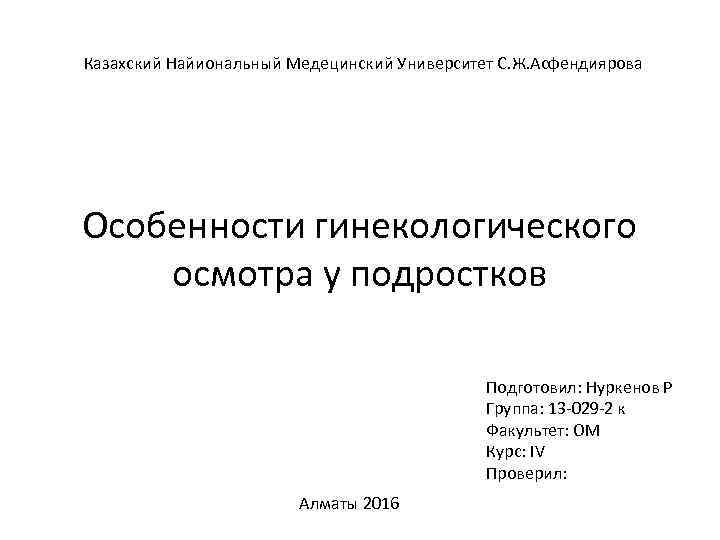 Казахский Найиональный Медецинский Университет С.Ж.Асфендиярова

Особенности гинекологического осмотра у подростков

Подготовил: Нуркенов Р
Группа: 13-029-2 к
Факультет: ОМ
Курс: IV
Проверил:

Алматы 2016